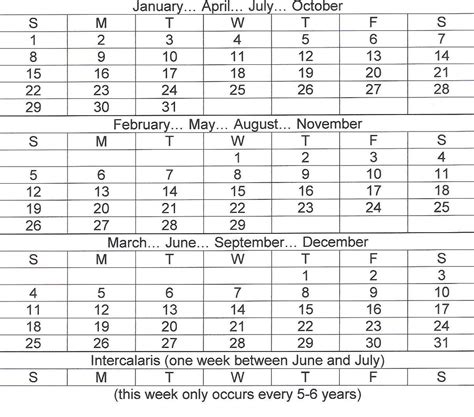 January... April... July... October

| S | M | T | W | T | F | S |
|---|---|---|---|---|---|---|
| 1 | 2 | 3 | 4 | 5 | 6 | 7 |
| 8 | 9 | 10 | 11 | 12 | 13 | 14 |
| 15 | 16 | 17 | 18 | 19 | 20 | 21 |
| 22 | 23 | 24 | 25 | 26 | 27 | 28 |
| 29 | 30 | 31 | | | | |

February... May... August... November

| S | M | T | W | T | F | S |
|---|---|---|---|---|---|---|
| | | | 1 | 2 | 3 | 4 |
| 5 | 6 | 7 | 8 | 9 | 10 | 11 |
| 12 | 13 | 14 | 15 | 16 | 17 | 18 |
| 19 | 20 | 21 | 22 | 23 | 24 | 25 |
| 26 | 27 | 28 | 29 | | | |

March... June... September... December

| S | M | T | W | T | F | S |
|---|---|---|---|---|---|---|
| | | | | 1 | 2 | 3 |
| 4 | 5 | 6 | 7 | 8 | 9 | 10 |
| 11 | 12 | 13 | 14 | 15 | 16 | 17 |
| 18 | 19 | 20 | 21 | 22 | 23 | 24 |
| 25 | 26 | 27 | 28 | 29 | 30 | 31 |

Intercalaris (one week between June and July)

| S | M | T | W | T | F | S |
|---|---|---|---|---|---|---|

(this week only occurs every 5-6 years)